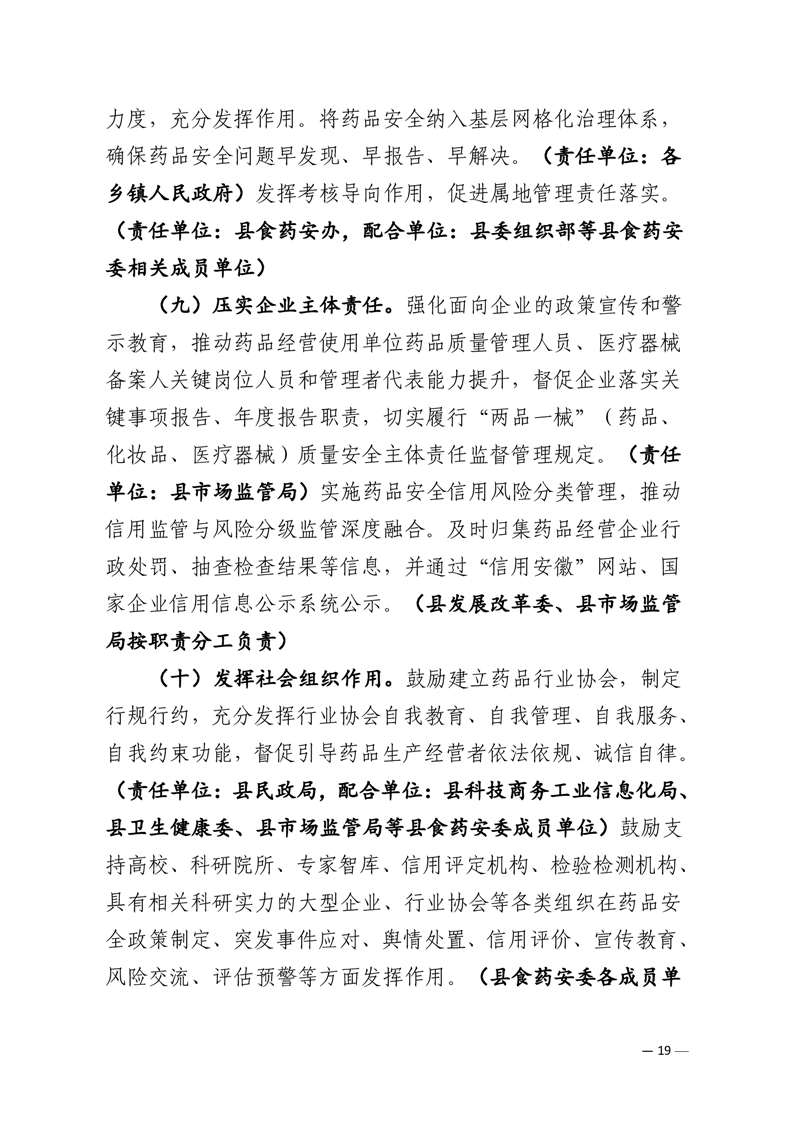 力度，充分发挥作用。将药品安全纳入基层网格化治理体系，确保药品安全问题早发现、早报告、早解决。（责任单位：各乡镇人民政府）发挥考核导向作用，促进属地管理责任落实。（责任单位：县食药安办，配合单位：县委组织部等县食药安委相关成员单位）

（九）压实企业主体责任。强化面向企业的政策宣传和警示教育，推动药品经营使用单位药品质量管理人员、医疗器械备案人关键岗位人员和管理者代表能力提升，督促企业落实关键事项报告、年度报告职责，切实履行“两品一械”（药品、化妆品、医疗器械）质量安全主体责任监督管理规定。（责任单位：县市场监管局）实施药品安全信用风险分类管理，推动信用监管与风险分级监管深度融合。及时归集药品经营企业行政处罚、抽查检查结果等信息，并通过“信用安徽”网站、国家企业信用信息公示系统公示。（县发展改革委、县市场监管局按职责分工负责）

（十）发挥社会组织作用。鼓励建立药品行业协会，制定行规行约，充分发挥行业协会自我教育、自我管理、自我服务、自我约束功能，督促引导药品生产经营者依法依规、诚信自律。（责任单位：县民政局，配合单位：县科技商务工业信息化局、县卫生健康委、县市场监管局等县食药安委成员单位）鼓励支持高校、科研院所、专家智库、信用评定机构、检验检测机构、具有相关科研实力的大型企业、行业协会等各类组织在药品安全政策制定、突发事件应对、舆情处置、信用评价、宣传教育、风险交流、评估预警等方面发挥作用。（县食药安委各成员单

— 19 —